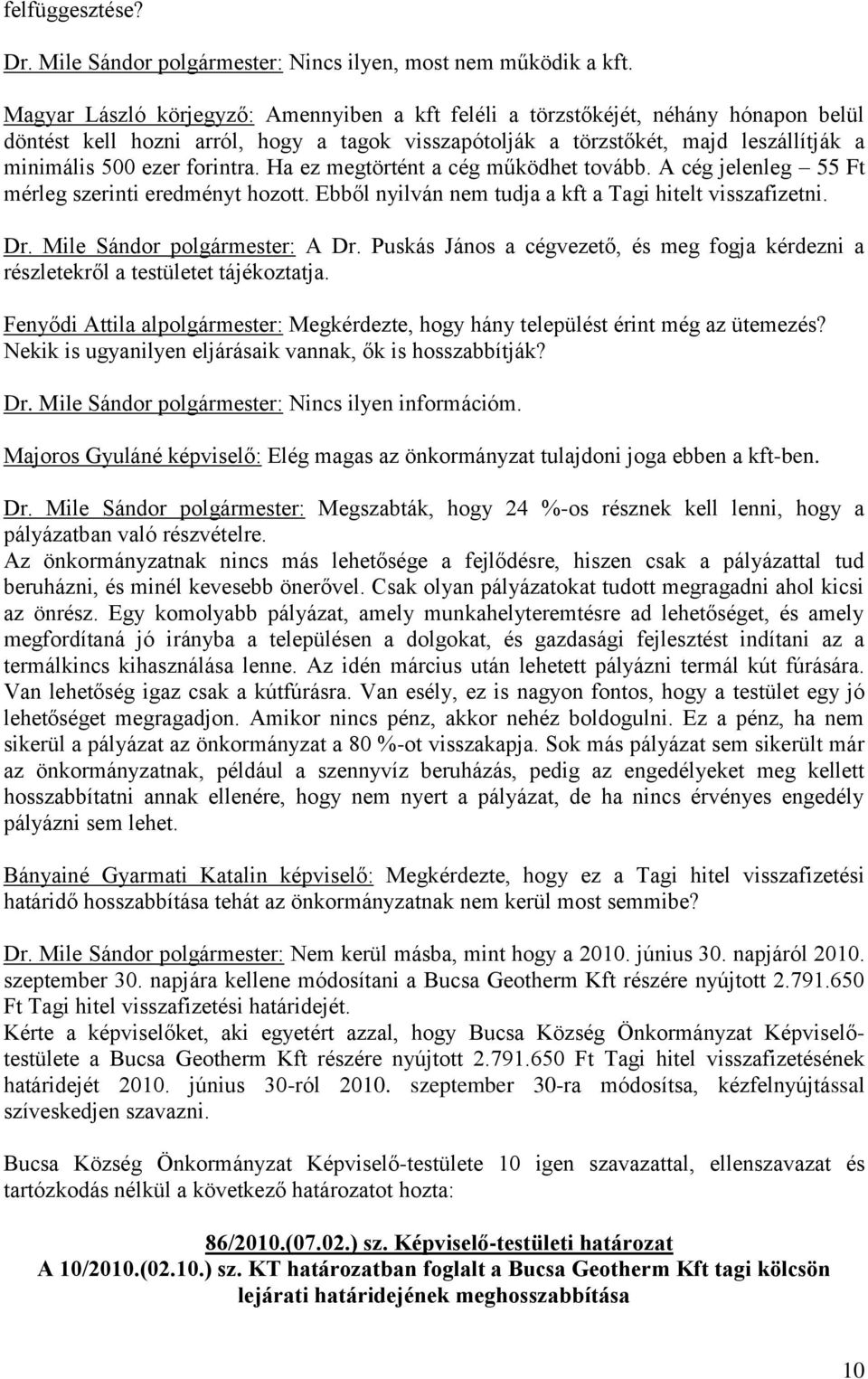 felfüggesztése?

Dr. Mile Sándor polgármester: Nincs ilyen, most nem működik a kft.

Magyar László körjegyző: Amennyiben a kft feléli a törzstőkéjét, néhány hónapon belül döntést kell hozni arról, hogy a tagok visszapótolják a törzstőkét, majd leszállítják a minimális 500 ezer forintra. Ha ez megtörtént a cég működhet tovább. A cég jelenleg – 55 Ft mérleg szerinti eredményt hozott. Ebből nyilván nem tudja a kft a Tagi hitelt visszafizetni.

Dr. Mile Sándor polgármester: A Dr. Puskás János a cégvezető, és meg fogja kérdezni a részletekről a testületet tájékoztatja.

Fenyődi Attila alpolgármester: Megkérdezte, hogy hány települést érint még az ütemezés? Nekik is ugyanilyen eljárásaik vannak, ők is hosszabbítják?

Dr. Mile Sándor polgármester: Nincs ilyen információm.

Majoros Gyuláné képviselő: Elég magas az önkormányzat tulajdoni joga ebben a kft-ben.

Dr. Mile Sándor polgármester: Megszabták, hogy 24 %-os résznek kell lenni, hogy a pályázatban való részvételre.
Az önkormányzatnak nincs más lehetősége a fejlődésre, hiszen csak a pályázattal tud beruházni, és minél kevesebb önerővel. Csak olyan pályázatokat tudott megragadni ahol kicsi az önrész. Egy komolyabb pályázat, amely munkahelyteremtésre ad lehetőséget, és amely megfordítaná jó irányba a településen a dolgokat, és gazdasági fejlesztést indítani az a termálkincs kihasználása lenne. Az idén március után lehetett pályázni termál kút fúrására. Van lehetőség igaz csak a kútfúrásra. Van esély, ez is nagyon fontos, hogy a testület egy jó lehetőséget megragadjon. Amikor nincs pénz, akkor nehéz boldogulni. Ez a pénz, ha nem sikerül a pályázat az önkormányzat a 80 %-ot visszakapja. Sok más pályázat sem sikerült már az önkormányzatnak, például a szennyvíz beruházás, pedig az engedélyeket meg kellett hosszabbítatni annak ellenére, hogy nem nyert a pályázat, de ha nincs érvényes engedély pályázni sem lehet.

Bányainé Gyarmati Katalin képviselő: Megkérdezte, hogy ez a Tagi hitel visszafizetési határidő hosszabbítása tehát az önkormányzatnak nem kerül most semmibe?

Dr. Mile Sándor polgármester: Nem kerül másba, mint hogy a 2010. június 30. napjáról 2010. szeptember 30. napjára kellene módosítani a Bucsa Geotherm Kft részére nyújtott 2.791.650 Ft Tagi hitel visszafizetési határidejét.
Kérte a képviselőket, aki egyetért azzal, hogy Bucsa Község Önkormányzat Képviselő-testülete a Bucsa Geotherm Kft részére nyújtott 2.791.650 Ft Tagi hitel visszafizetésének határidejét 2010. június 30-ról 2010. szeptember 30-ra módosítsa, kézfelnyújtással szíveskedjen szavazni.

Bucsa Község Önkormányzat Képviselő-testülete 10 igen szavazattal, ellenszavazat és tartózkodás nélkül a következő határozatot hozta:

86/2010.(07.02.) sz. Képviselő-testületi határozat
A 10/2010.(02.10.) sz. KT határozatban foglalt a Bucsa Geotherm Kft tagi kölcsön lejárati határidejének meghosszabbítása

10